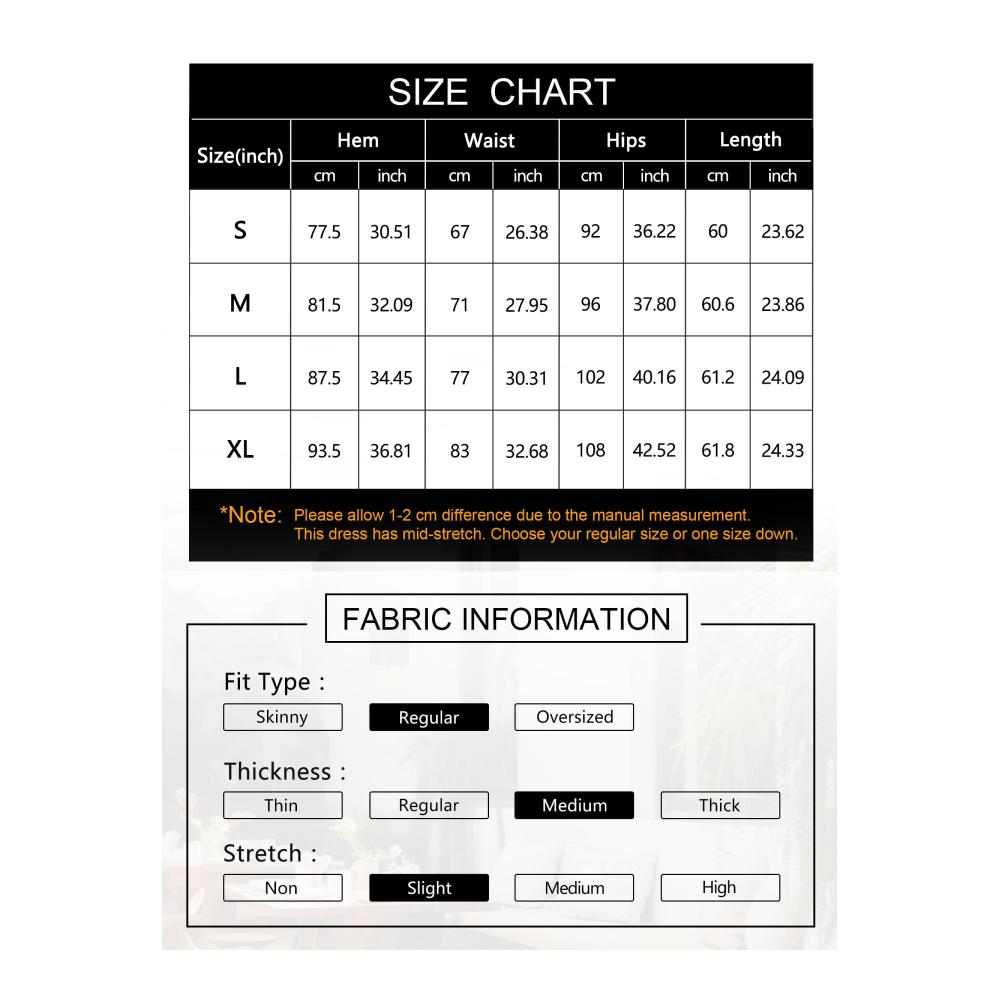 SIZE CHART

| Size(inch) | Hem cm | Hem inch | Waist cm | Waist inch | Hips cm | Hips inch | Length cm | Length inch |
|---|---|---|---|---|---|---|---|---|
| S | 77.5 | 30.51 | 67 | 26.38 | 92 | 36.22 | 60 | 23.62 |
| M | 81.5 | 32.09 | 71 | 27.95 | 96 | 37.80 | 60.6 | 23.86 |
| L | 87.5 | 34.45 | 77 | 30.31 | 102 | 40.16 | 61.2 | 24.09 |
| XL | 93.5 | 36.81 | 83 | 32.68 | 108 | 42.52 | 61.8 | 24.33 |

*Note: Please allow 1-2 cm difference due to the manual measurement.
This dress has mid-stretch. Choose your regular size or one size down.

FABRIC INFORMATION

Fit Type :
Skinny Regular Oversized

Thickness :
Thin Regular Medium Thick

Stretch :
Non Slight Medium High